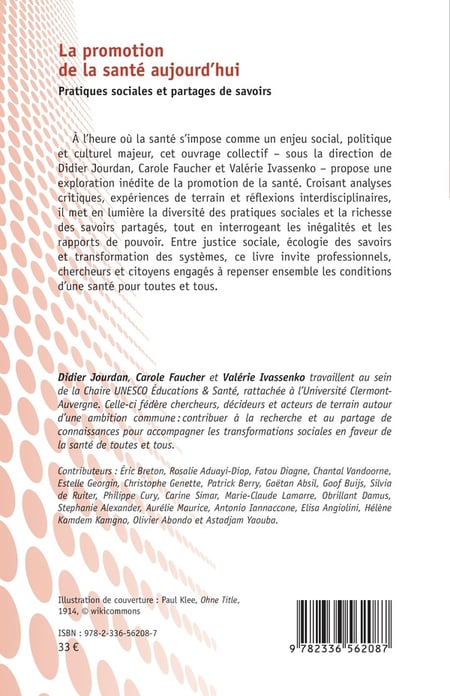 La promotion de la santé aujourd'hui

Pratiques sociales et partages de savoirs

À l'heure où la santé s'impose comme un enjeu social, politique et culturel majeur, cet ouvrage collectif – sous la direction de Didier Jourdan, Carole Faucher et Valérie Ivassenko – propose une exploration inédite de la promotion de la santé. Croisant analyses critiques, expériences de terrain et réflexions interdisciplinaires, il met en lumière la diversité des pratiques sociales et la richesse des savoirs partagés, tout en interrogeant les inégalités et les rapports de pouvoir. Entre justice sociale, écologie des savoirs et transformation des systèmes, ce livre invite professionnels, chercheurs et citoyens engagés à repenser ensemble les conditions d'une santé pour toutes et tous.

Didier Jourdan, Carole Faucher et Valérie Ivassenko travaillent au sein de la Chaire UNESCO Éducations & Santé, rattachée à l'Université Clermont-Auvergne. Celle-ci fédère chercheurs, décideurs et acteurs de terrain autour d'une ambition commune : contribuer à la recherche et au partage de connaissances pour accompagner les transformations sociales en faveur de la santé de toutes et tous.

Contributeurs : Éric Breton, Rosalie Aduayi-Diop, Fatou Diagne, Chantal Vandoorne, Estelle Georgin, Christophe Genette, Patrick Berry, Gaëtan Absil, Goof Buijs, Silvia de Ruiter, Philippe Cury, Carine Simar, Marie-Claude Lamarre, Obrillant Damus, Stephanie Alexander, Aurélie Maurice, Antonio Iannaccone, Elisa Angiolini, Hélène Kamdem Kamgno, Olivier Abondo et Astadjam Yaouba.

Illustration de couverture : Paul Klee, Ohne Title, 1914, © wikicommons

ISBN : 978-2-336-56208-7
33 €

9 782336 562087